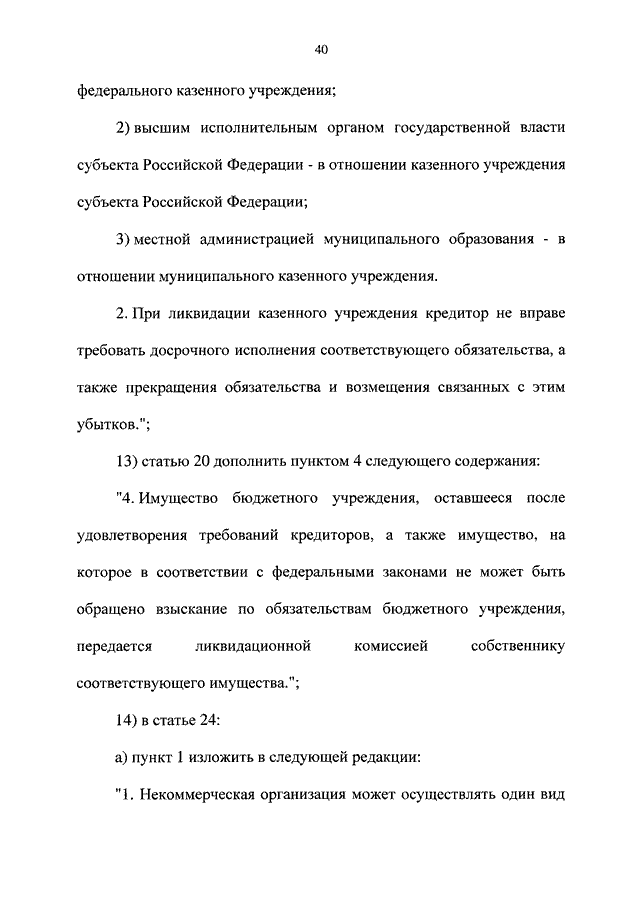 40

федерального казенного учреждения;

2) высшим исполнительным органом государственной власти субъекта Российской Федерации - в отношении казенного учреждения субъекта Российской Федерации;

3) местной администрацией муниципального образования - в отношении муниципального казенного учреждения.

2. При ликвидации казенного учреждения кредитор не вправе требовать досрочного исполнения соответствующего обязательства, а также прекращения обязательства и возмещения связанных с этим убытков.";

13) статью 20 дополнить пунктом 4 следующего содержания:

"4. Имущество бюджетного учреждения, оставшееся после удовлетворения требований кредиторов, а также имущество, на которое в соответствии с федеральными законами не может быть обращено взыскание по обязательствам бюджетного учреждения, передается ликвидационной комиссией собственнику соответствующего имущества.";

14) в статье 24:

а) пункт 1 изложить в следующей редакции:

"1. Некоммерческая организация может осуществлять один вид